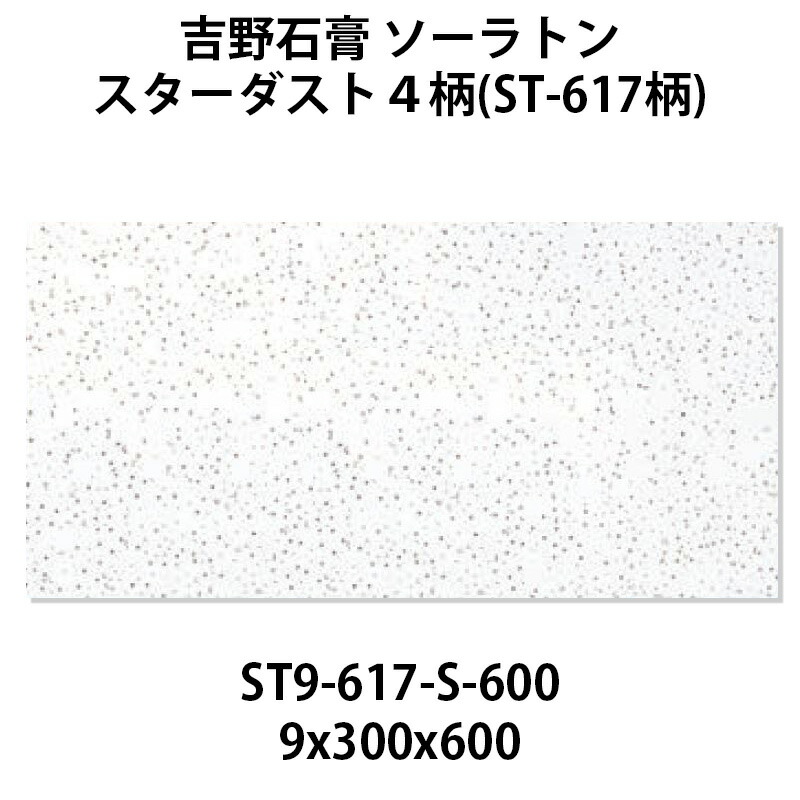 吉野石膏 ソーラトン
スターダスト４柄(ST-617柄)

ST9-617-S-600
9x300x600